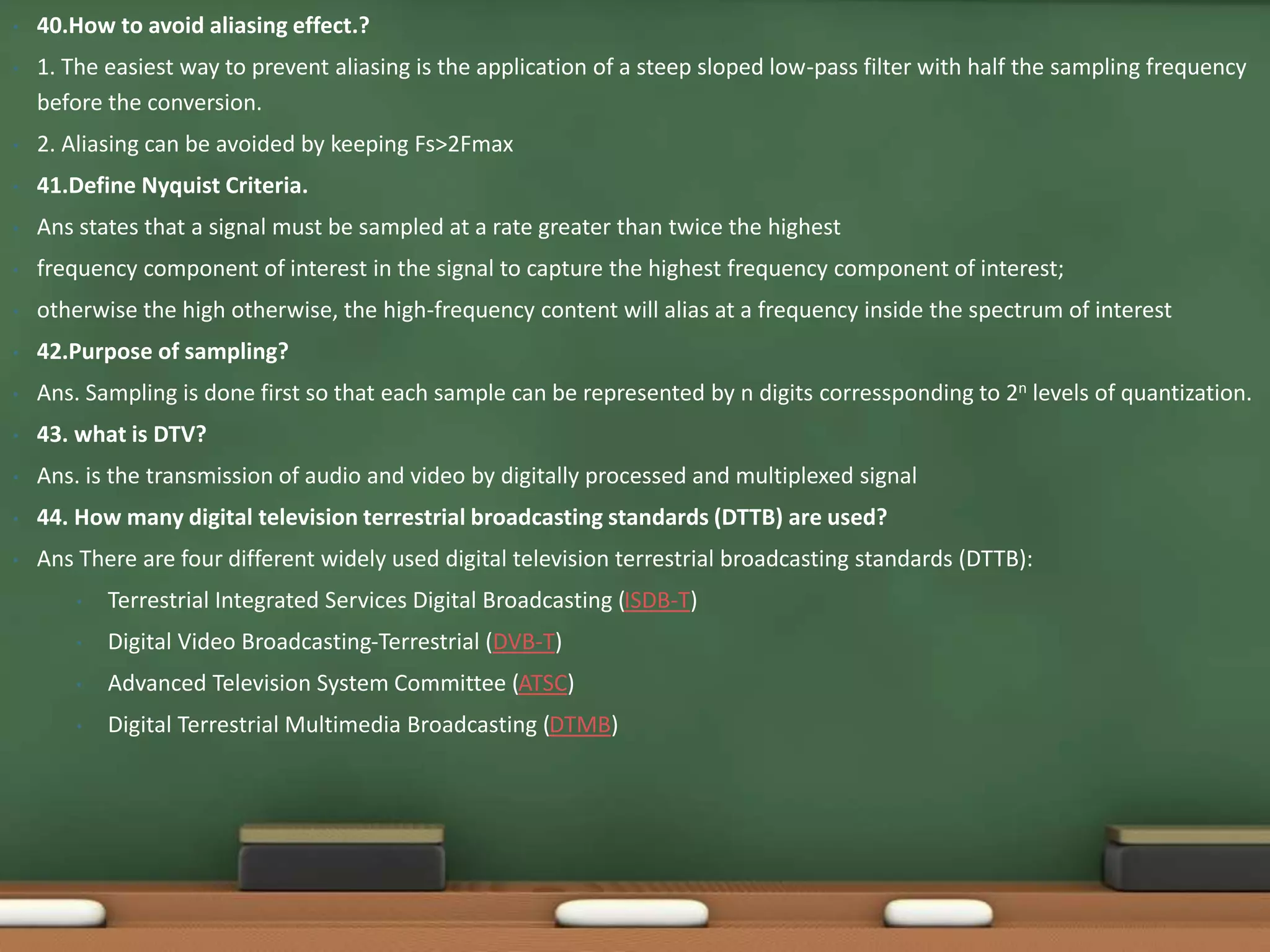 40.How to avoid aliasing effect.?

1. The easiest way to prevent aliasing is the application of a steep sloped low-pass filter with half the sampling frequency before the conversion.

2. Aliasing can be avoided by keeping Fs>2Fmax

41.Define Nyquist Criteria.

Ans states that a signal must be sampled at a rate greater than twice the highest

frequency component of interest in the signal to capture the highest frequency component of interest;

otherwise the high otherwise, the high-frequency content will alias at a frequency inside the spectrum of interest

42.Purpose of sampling?

Ans. Sampling is done first so that each sample can be represented by n digits corressponding to $2^n$ levels of quantization.

43. what is DTV?

Ans. is the transmission of audio and video by digitally processed and multiplexed signal

44. How many digital television terrestrial broadcasting standards (DTTB) are used?

Ans There are four different widely used digital television terrestrial broadcasting standards (DTTB):

Terrestrial Integrated Services Digital Broadcasting (ISDB-T)

Digital Video Broadcasting-Terrestrial (DVB-T)

Advanced Television System Committee (ATSC)

Digital Terrestrial Multimedia Broadcasting (DTMB)